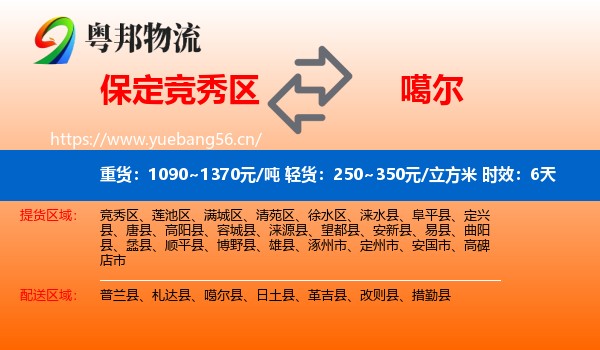 粤邦物流

保定竞秀区

噶尔

https://www.yuebang56.cn/

重货：1090~1370元/吨 轻货：250~350元/立方米 时效：6天

提货区域：

竞秀区、莲池区、满城区、清苑区、徐水区、涞水县、阜平县、定兴县、唐县、高阳县、容城县、涞源县、望都县、安新县、易县、曲阳县、蠡县、顺平县、博野县、雄县、涿州市、定州市、安国市、高碑店市

配送区域：

普兰县、札达县、噶尔县、日土县、革吉县、改则县、措勤县